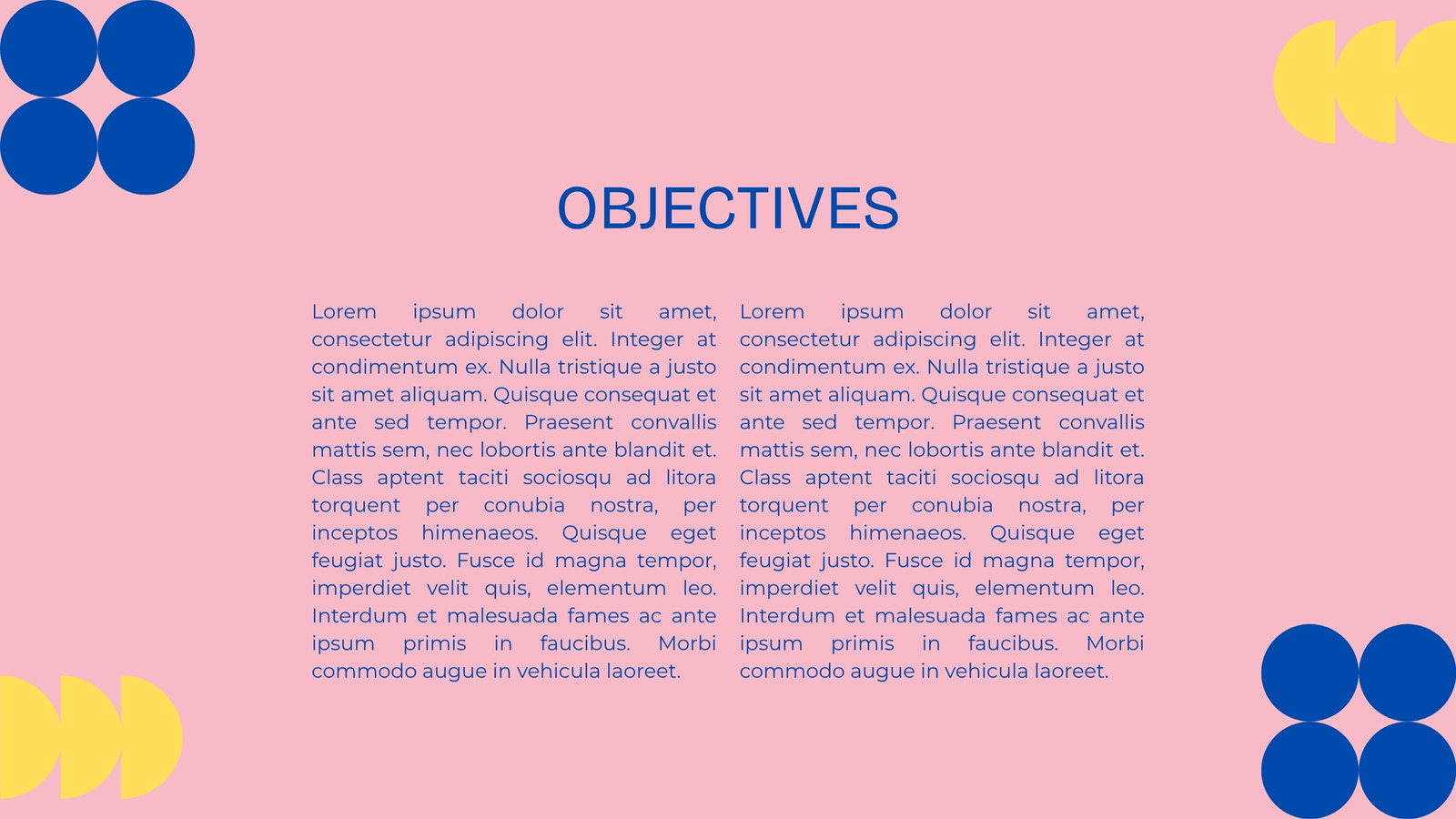 OBJECTIVES

Lorem ipsum dolor sit amet, consectetur adipiscing elit. Integer at condimentum ex. Nulla tristique a justo sit amet aliquam. Quisque consequat et ante sed tempor. Praesent convallis mattis sem, nec lobortis ante blandit et. Class aptent taciti sociosqu ad litora torquent per conubia nostra, per inceptos himenaeos. Quisque eget feugiat justo. Fusce id magna tempor, imperdiet velit quis, elementum leo. Interdum et malesuada fames ac ante ipsum primis in faucibus. Morbi commodo augue in vehicula laoreet.

Lorem ipsum dolor sit amet, consectetur adipiscing elit. Integer at condimentum ex. Nulla tristique a justo sit amet aliquam. Quisque consequat et ante sed tempor. Praesent convallis mattis sem, nec lobortis ante blandit et. Class aptent taciti sociosqu ad litora torquent per conubia nostra, per inceptos himenaeos. Quisque eget feugiat justo. Fusce id magna tempor, imperdiet velit quis, elementum leo. Interdum et malesuada fames ac ante ipsum primis in faucibus. Morbi commodo augue in vehicula laoreet.